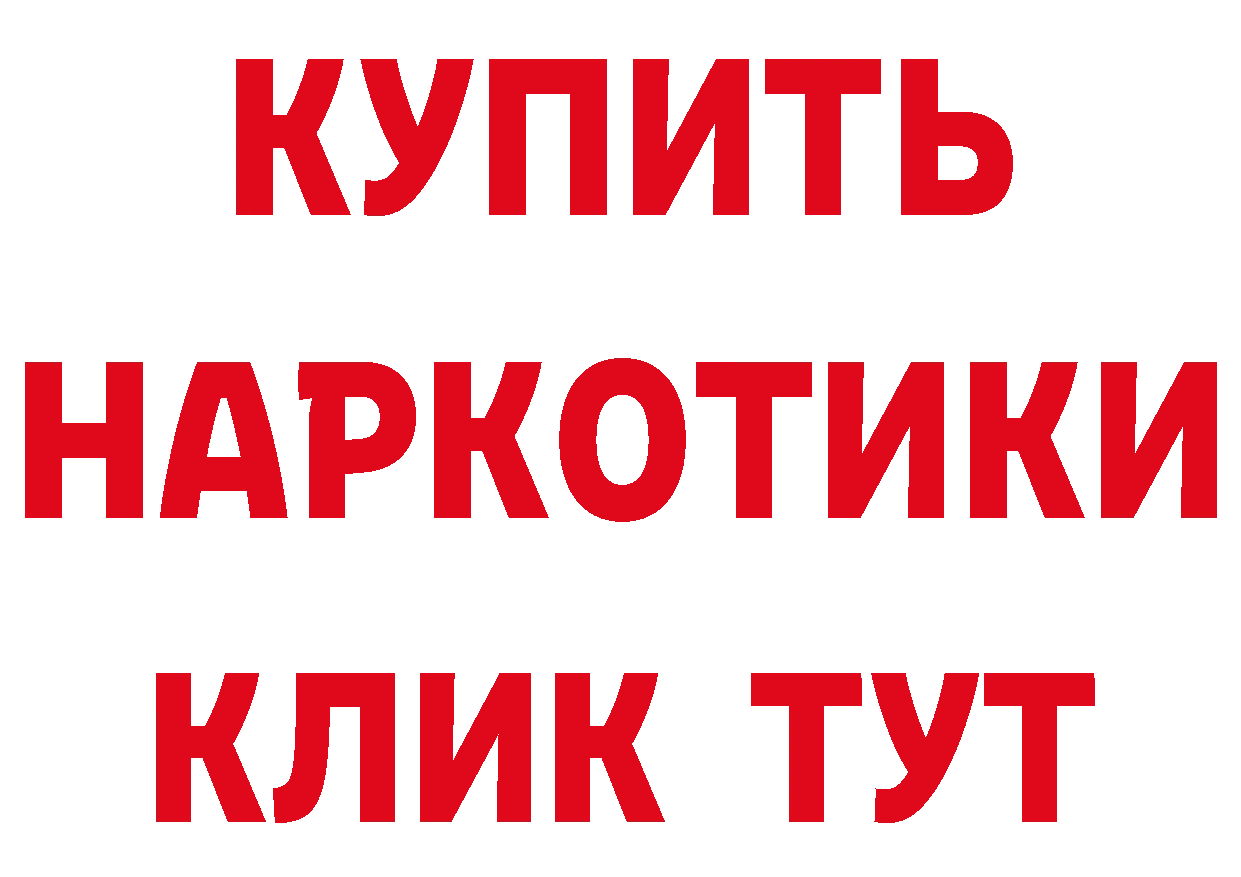 КУПИТЬ

НАРКОТИКИ

КЛИК ТУТ